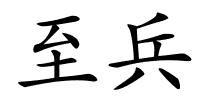 至兵